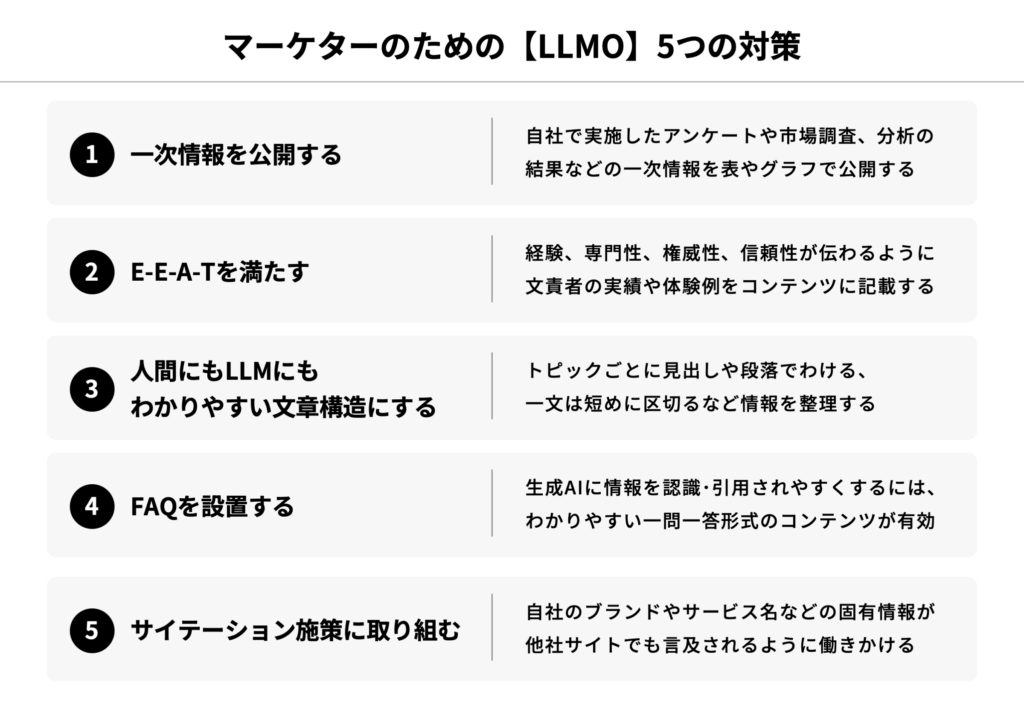 マーケターのための【LLMO】5つの対策

1 一次情報を公開する

自社で実施したアンケートや市場調査、分析の結果などの一次情報を表やグラフで公開する

2 E-E-A-Tを満たす

経験、専門性、権威性、信頼性が伝わるように文責者の実績や体験例をコンテンツに記載する

3 人間にもLLMにもわかりやすい文章構造にする

トピックごとに見出しや段落でわける、一文は短めに区切るなど情報を整理する

4 FAQを設置する

生成AIに情報を認識・引用されやすくするには、わかりやすい一問一答形式のコンテンツが有効

5 サイテーション施策に取り組む

自社のブランドやサービス名などの固有情報が他社サイトでも言及されるように働きかける